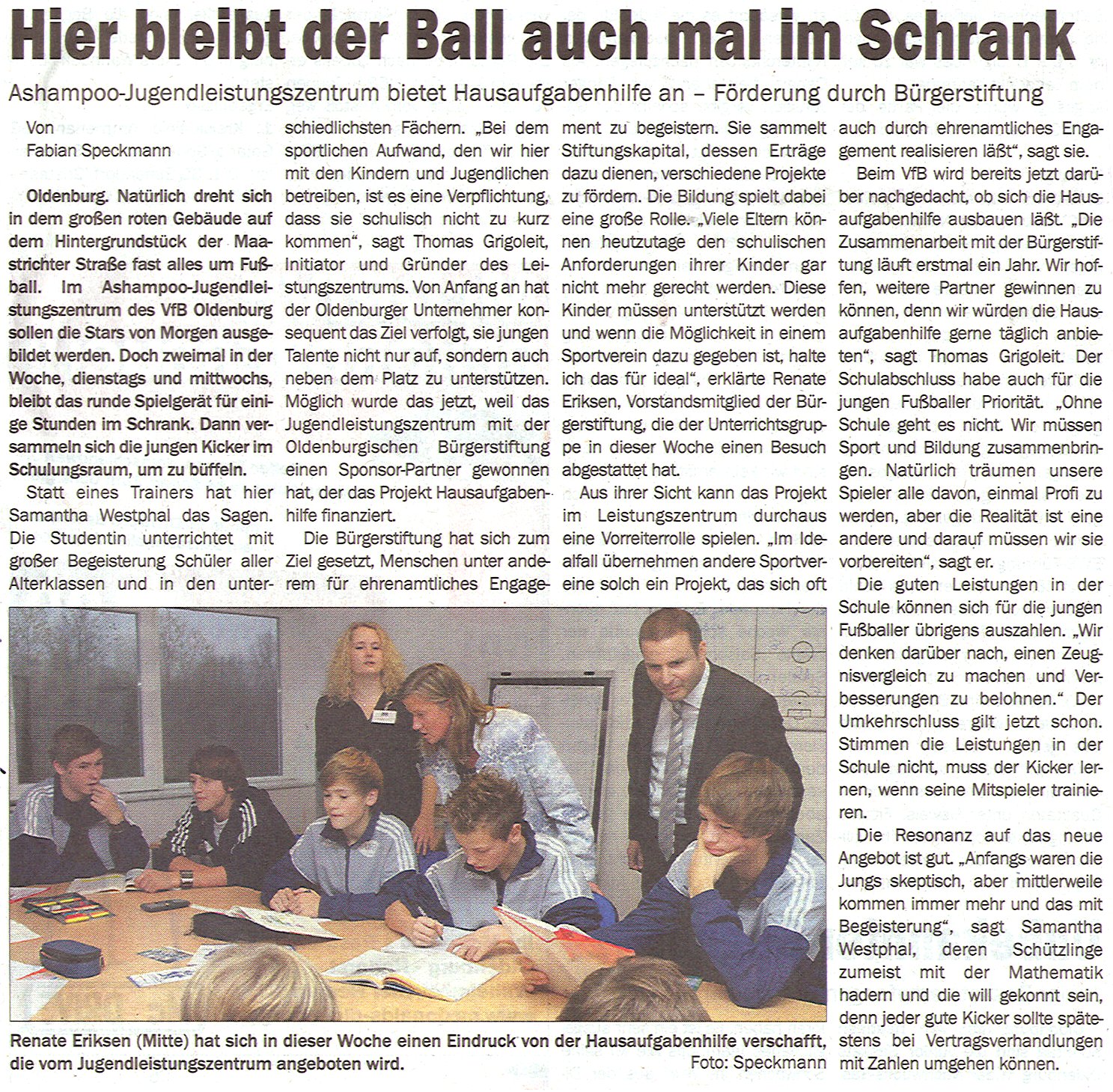 Hier bleibt der Ball auch mal im Schrank

Ashampoo-Jugendleistungszentrum bietet Hausaufgabenhilfe an – Förderung durch Bürgerstiftung

Von
Fabian Speckmann

Oldenburg. Natürlich dreht sich in dem großen roten Gebäude auf dem Hintergrundstück der Maastrichter Straße fast alles um Fußball. Im Ashampoo-Jugendleistungszentrum des VfB Oldenburg sollen die Stars von Morgen ausgebildet werden. Doch zweimal in der Woche, dienstags und mittwochs, bleibt das runde Spielgerät für einige Stunden im Schrank. Dann versammeln sich die jungen Kicker im Schulungsraum, um zu büffeln.

Statt eines Trainers hat hier Samantha Westphal das Sagen. Die Studentin unterrichtet mit großer Begeisterung Schüler aller Alterklassen und in den unterschiedlichsten Fächern. „Bei dem sportlichen Aufwand, den wir hier mit den Kindern und Jugendlichen betreiben, ist es eine Verpflichtung, dass sie schulisch nicht zu kurz kommen“, sagt Thomas Grigoleit, Initiator und Gründer des Leistungszentrums. Von Anfang an hat der Oldenburger Unternehmer konsequent das Ziel verfolgt, sie jungen Talente nicht nur auf, sondern auch neben dem Platz zu unterstützen. Möglich wurde das jetzt, weil das Jugendleistungszentrum mit der Oldenburgischen Bürgerstiftung einen Sponsor-Partner gewonnen hat, der das Projekt Hausaufgabenhilfe finanziert.

Die Bürgerstiftung hat sich zum Ziel gesetzt, Menschen unter anderem für ehrenamtliches Engagement zu begeistern. Sie sammelt Stiftungskapital, dessen Erträge dazu dienen, verschiedene Projekte zu fördern. Die Bildung spielt dabei eine große Rolle. „Viele Eltern können heutzutage den schulischen Anforderungen ihrer Kinder gar nicht mehr gerecht werden. Diese Kinder müssen unterstützt werden und wenn die Möglichkeit in einem Sportverein dazu gegeben ist, halte ich das für ideal“, erklärte Renate Eriksen, Vorstandsmitglied der Bürgerstiftung, die der Unterrichtsgruppe in dieser Woche einen Besuch abgestattet hat.

Aus ihrer Sicht kann das Projekt im Leistungszentrum durchaus eine Vorreiterrolle spielen. „Im Idealfall übernehmen andere Sportvereine solch ein Projekt, das sich oft auch durch ehrenamtliches Engagement realisieren läßt“, sagt sie.

Beim VfB wird bereits jetzt darüber nachgedacht, ob sich die Hausaufgabenhilfe ausbauen läßt. „Die Zusammenarbeit mit der Bürgerstiftung läuft erstmal ein Jahr. Wir hoffen, weitere Partner gewinnen zu können, denn wir würden die Hausaufgabenhilfe gerne täglich anbieten“, sagt Thomas Grigoleit. Der Schulabschluss habe auch für die jungen Fußballer Priorität. „Ohne Schule geht es nicht. Wir müssen Sport und Bildung zusammenbringen. Natürlich träumen unsere Spieler alle davon, einmal Profi zu werden, aber die Realität ist eine andere und darauf müssen wir sie vorbereiten“, sagt er.

Die guten Leistungen in der Schule können sich für die jungen Fußballer übrigens auszahlen. „Wir denken darüber nach, einen Zeugnisvergleich zu machen und Verbesserungen zu belohnen.“ Der Umkehrschluss gilt jetzt schon. Stimmen die Leistungen in der Schule nicht, muss der Kicker lernen, wenn seine Mitspieler trainieren.

Die Resonanz auf das neue Angebot ist gut. „Anfangs waren die Jungs skeptisch, aber mittlerweile kommen immer mehr und das mit Begeisterung“, sagt Samantha Westphal, deren Schützlinge zumeist mit der Mathematik hadern und die will gekonnt sein, denn jeder gute Kicker sollte spätestens bei Vertragsverhandlungen mit Zahlen umgehen können.

Renate Eriksen (Mitte) hat sich in dieser Woche einen Eindruck von der Hausaufgabenhilfe verschafft, die vom Jugendleistungszentrum angeboten wird. Foto: Speckmann